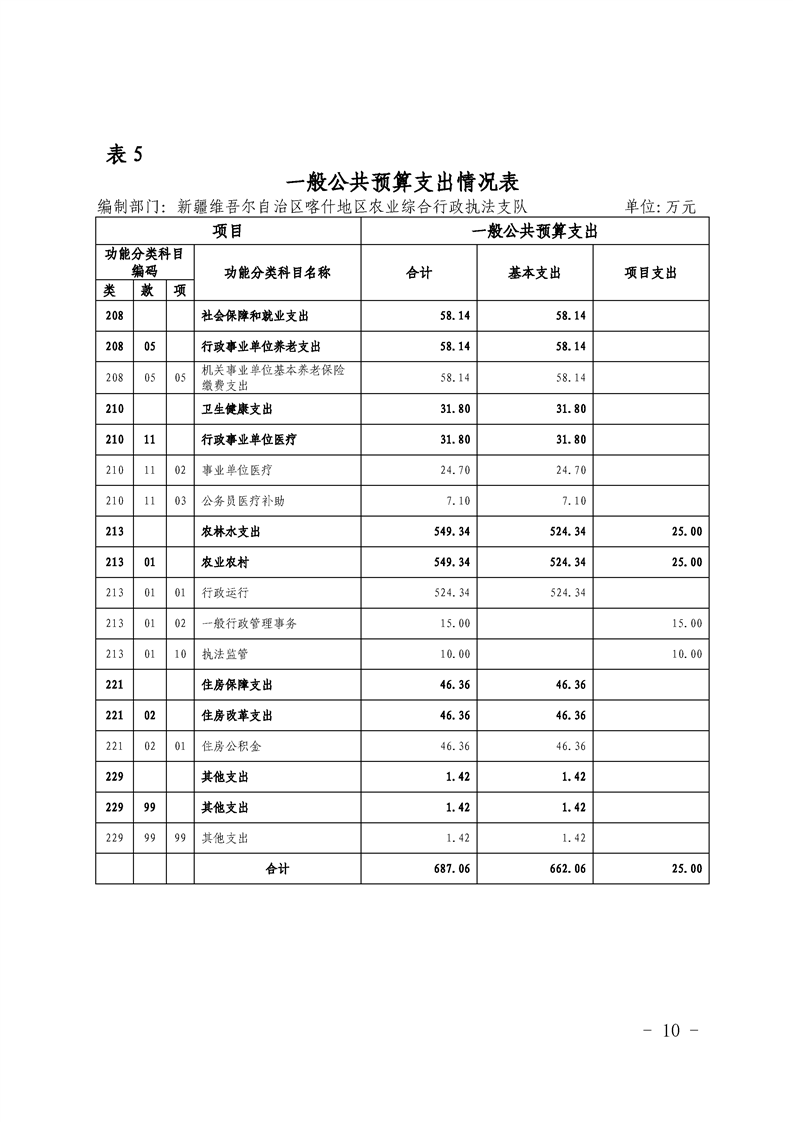 表 5

一般公共预算支出情况表

编制部门：新疆维吾尔自治区喀什地区农业综合行政执法支队　　单位：万元

| 项目 | | | | 一般公共预算支出 | | |
|---|---|---|---|---|---|---|
| 功能分类科目编码 | | | 功能分类科目名称 | 合计 | 基本支出 | 项目支出 |
| 类 | 款 | 项 | | | | |
| 208 | | | 社会保障和就业支出 | 58.14 | 58.14 | |
| 208 | 05 | | 行政事业单位养老支出 | 58.14 | 58.14 | |
| 208 | 05 | 05 | 机关事业单位基本养老保险缴费支出 | 58.14 | 58.14 | |
| 210 | | | 卫生健康支出 | 31.80 | 31.80 | |
| 210 | 11 | | 行政事业单位医疗 | 31.80 | 31.80 | |
| 210 | 11 | 02 | 事业单位医疗 | 24.70 | 24.70 | |
| 210 | 11 | 03 | 公务员医疗补助 | 7.10 | 7.10 | |
| 213 | | | 农林水支出 | 549.34 | 524.34 | 25.00 |
| 213 | 01 | | 农业农村 | 549.34 | 524.34 | 25.00 |
| 213 | 01 | 01 | 行政运行 | 524.34 | 524.34 | |
| 213 | 01 | 02 | 一般行政管理事务 | 15.00 | | 15.00 |
| 213 | 01 | 10 | 执法监管 | 10.00 | | 10.00 |
| 221 | | | 住房保障支出 | 46.36 | 46.36 | |
| 221 | 02 | | 住房改革支出 | 46.36 | 46.36 | |
| 221 | 02 | 01 | 住房公积金 | 46.36 | 46.36 | |
| 229 | | | 其他支出 | 1.42 | 1.42 | |
| 229 | 99 | | 其他支出 | 1.42 | 1.42 | |
| 229 | 99 | 99 | 其他支出 | 1.42 | 1.42 | |
| | | | 合计 | 687.06 | 662.06 | 25.00 |

- 10 -